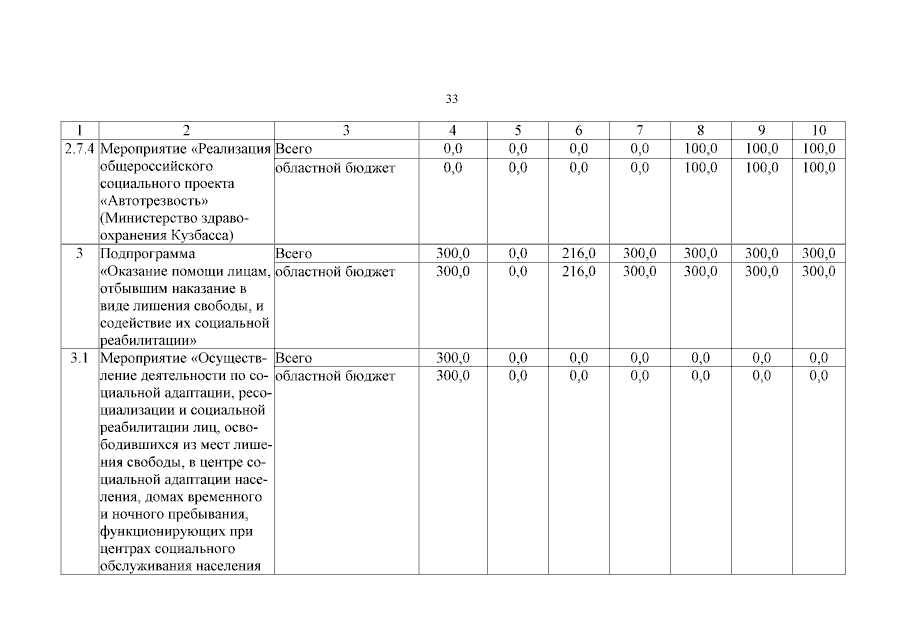 33

| 1 | 2 | 3 | 4 | 5 | 6 | 7 | 8 | 9 | 10 |
|---|---|---|---|---|---|---|---|---|---|
| 2.7.4 | Мероприятие «Реализация общероссийского социального проекта «Автотрезвость» (Министерство здравоохранения Кузбасса) | Всего | 0,0 | 0,0 | 0,0 | 0,0 | 100,0 | 100,0 | 100,0 |
| | | областной бюджет | 0,0 | 0,0 | 0,0 | 0,0 | 100,0 | 100,0 | 100,0 |
| 3 | Подпрограмма «Оказание помощи лицам, отбывшим наказание в виде лишения свободы, и содействие их социальной реабилитации» | Всего | 300,0 | 0,0 | 216,0 | 300,0 | 300,0 | 300,0 | 300,0 |
| | | областной бюджет | 300,0 | 0,0 | 216,0 | 300,0 | 300,0 | 300,0 | 300,0 |
| 3.1 | Мероприятие «Осуществление деятельности по социальной адаптации, ресоциализации и социальной реабилитации лиц, освободившихся из мест лишения свободы, в центре социальной адаптации населения, домах временного и ночного пребывания, функционирующих при центрах социального обслуживания населения | Всего | 300,0 | 0,0 | 0,0 | 0,0 | 0,0 | 0,0 | 0,0 |
| | | областной бюджет | 300,0 | 0,0 | 0,0 | 0,0 | 0,0 | 0,0 | 0,0 |